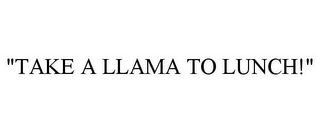 "TAKE A LLAMA TO LUNCH!"